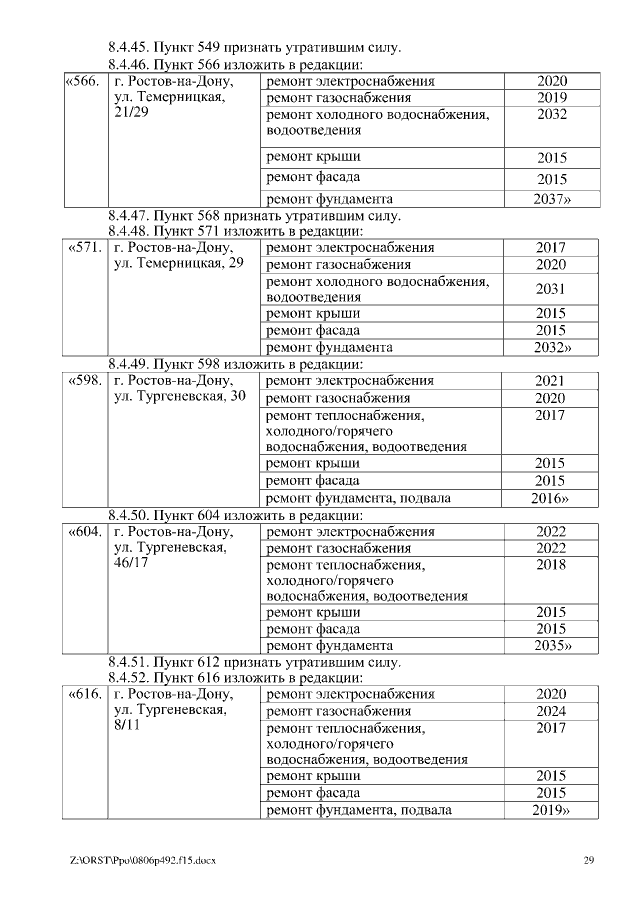 8.4.45. Пункт 549 признать утратившим силу.
8.4.46. Пункт 566 изложить в редакции:

| «566. | г. Ростов-на-Дону, ул. Темерницкая, 21/29 | ремонт электроснабжения | 2020 |
|---|---|---|---|
| | | ремонт газоснабжения | 2019 |
| | | ремонт холодного водоснабжения, водоотведения | 2032 |
| | | ремонт крыши | 2015 |
| | | ремонт фасада | 2015 |
| | | ремонт фундамента | 2037» |

8.4.47. Пункт 568 признать утратившим силу.
8.4.48. Пункт 571 изложить в редакции:

| «571. | г. Ростов-на-Дону, ул. Темерницкая, 29 | ремонт электроснабжения | 2017 |
|---|---|---|---|
| | | ремонт газоснабжения | 2020 |
| | | ремонт холодного водоснабжения, водоотведения | 2031 |
| | | ремонт крыши | 2015 |
| | | ремонт фасада | 2015 |
| | | ремонт фундамента | 2032» |

8.4.49. Пункт 598 изложить в редакции:

| «598. | г. Ростов-на-Дону, ул. Тургеневская, 30 | ремонт электроснабжения | 2021 |
|---|---|---|---|
| | | ремонт газоснабжения | 2020 |
| | | ремонт теплоснабжения, холодного/горячего водоснабжения, водоотведения | 2017 |
| | | ремонт крыши | 2015 |
| | | ремонт фасада | 2015 |
| | | ремонт фундамента, подвала | 2016» |

8.4.50. Пункт 604 изложить в редакции:

| «604. | г. Ростов-на-Дону, ул. Тургеневская, 46/17 | ремонт электроснабжения | 2022 |
|---|---|---|---|
| | | ремонт газоснабжения | 2022 |
| | | ремонт теплоснабжения, холодного/горячего водоснабжения, водоотведения | 2018 |
| | | ремонт крыши | 2015 |
| | | ремонт фасада | 2015 |
| | | ремонт фундамента | 2035» |

8.4.51. Пункт 612 признать утратившим силу.
8.4.52. Пункт 616 изложить в редакции:

| «616. | г. Ростов-на-Дону, ул. Тургеневская, 8/11 | ремонт электроснабжения | 2020 |
|---|---|---|---|
| | | ремонт газоснабжения | 2024 |
| | | ремонт теплоснабжения, холодного/горячего водоснабжения, водоотведения | 2017 |
| | | ремонт крыши | 2015 |
| | | ремонт фасада | 2015 |
| | | ремонт фундамента, подвала | 2019» |

Z:\ORST\Ppo\0806p492.f15.docx 29